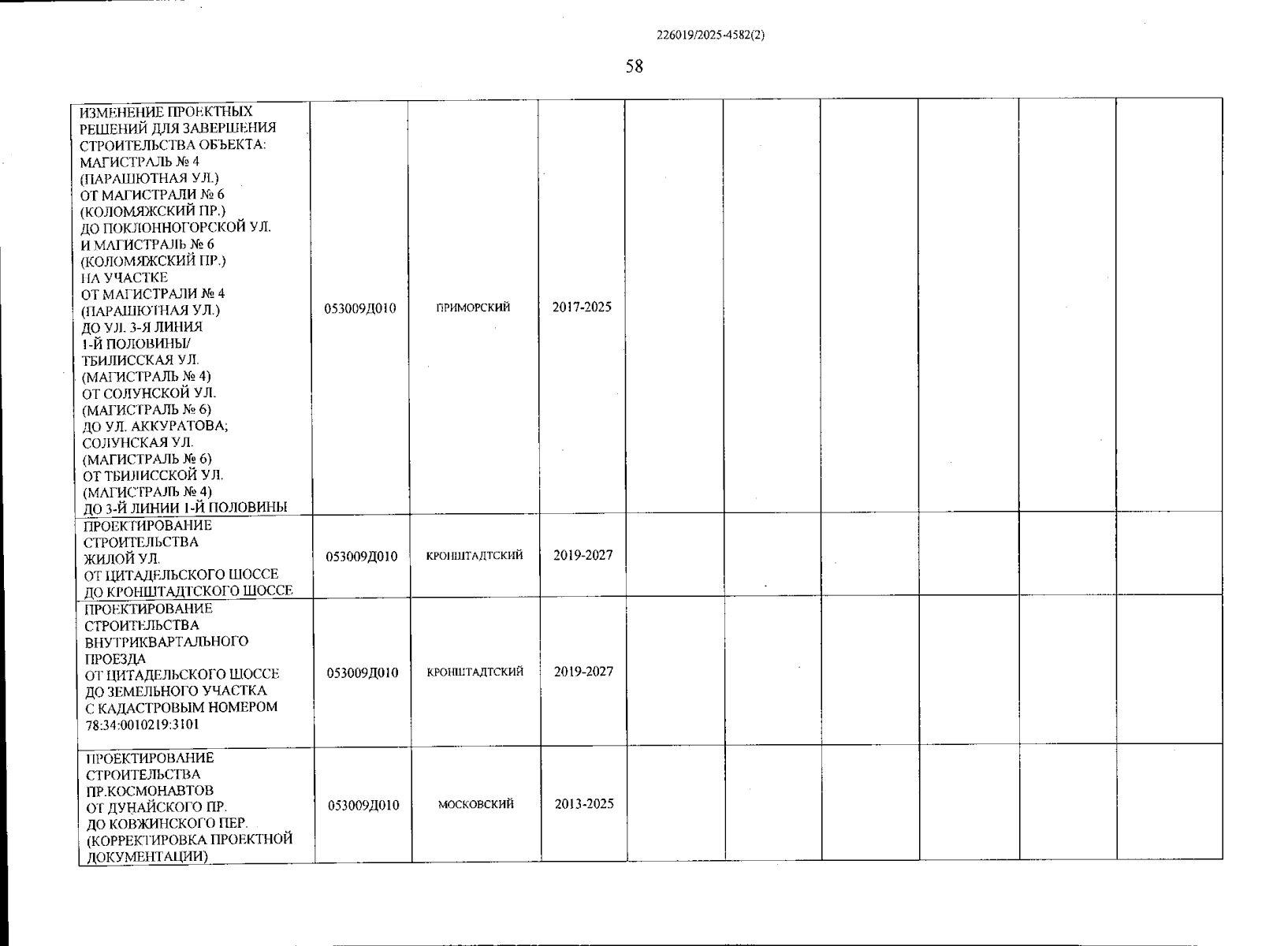 226019/2025-4582(2)

58

| | | | | | | | | | |
|---|---|---|---|---|---|---|---|---|---|
| ИЗМЕНЕНИЕ ПРОЕКТНЫХ РЕШЕНИЙ ДЛЯ ЗАВЕРШЕНИЯ СТРОИТЕЛЬСТВА ОБЪЕКТА: МАГИСТРАЛЬ № 4 (ПАРАШЮТНАЯ УЛ.) ОТ МАГИСТРАЛИ № 6 (КОЛОМЯЖСКИЙ ПР.) ДО ПОКЛОННОГОРСКОЙ УЛ. И МАГИСТРАЛЬ № 6 (КОЛОМЯЖСКИЙ ПР.) НА УЧАСТКЕ ОТ МАГИСТРАЛИ № 4 (ПАРАШЮТНАЯ УЛ.) ДО УЛ. 3-Я ЛИНИЯ 1-Й ПОЛОВИНЫ/ ТБИЛИССКАЯ УЛ. (МАГИСТРАЛЬ № 4) ОТ СОЛУНСКОЙ УЛ. (МАГИСТРАЛЬ № 6) ДО УЛ. АККУРАТОВА; СОЛУНСКАЯ УЛ. (МАГИСТРАЛЬ № 6) ОТ ТБИЛИССКОЙ УЛ. (МАГИСТРАЛЬ № 4) ДО 3-Й ЛИНИИ 1-Й ПОЛОВИНЫ | 053009Д010 | ПРИМОРСКИЙ | 2017-2025 | | | | | | |
| ПРОЕКТИРОВАНИЕ СТРОИТЕЛЬСТВА ЖИЛОЙ УЛ. ОТ ЦИТАДЕЛЬСКОГО ШОССЕ ДО КРОНШТАДТСКОГО ШОССЕ | 053009Д010 | КРОНШТАДТСКИЙ | 2019-2027 | | | | | | |
| ПРОЕКТИРОВАНИЕ СТРОИТЕЛЬСТВА ВНУТРИКВАРТАЛЬНОГО ПРОЕЗДА ОТ ЦИТАДЕЛЬСКОГО ШОССЕ ДО ЗЕМЕЛЬНОГО УЧАСТКА С КАДАСТРОВЫМ НОМЕРОМ 78:34:0010219:3101 | 053009Д010 | КРОНШТАДТСКИЙ | 2019-2027 | | | | | | |
| ПРОЕКТИРОВАНИЕ СТРОИТЕЛЬСТВА ПР.КОСМОНАВТОВ ОТ ДУНАЙСКОГО ПР. ДО КОВЖИНСКОГО ПЕР. (КОРРЕКТИРОВКА ПРОЕКТНОЙ ДОКУМЕНТАЦИИ) | 053009Д010 | МОСКОВСКИЙ | 2013-2025 | | | | | | |